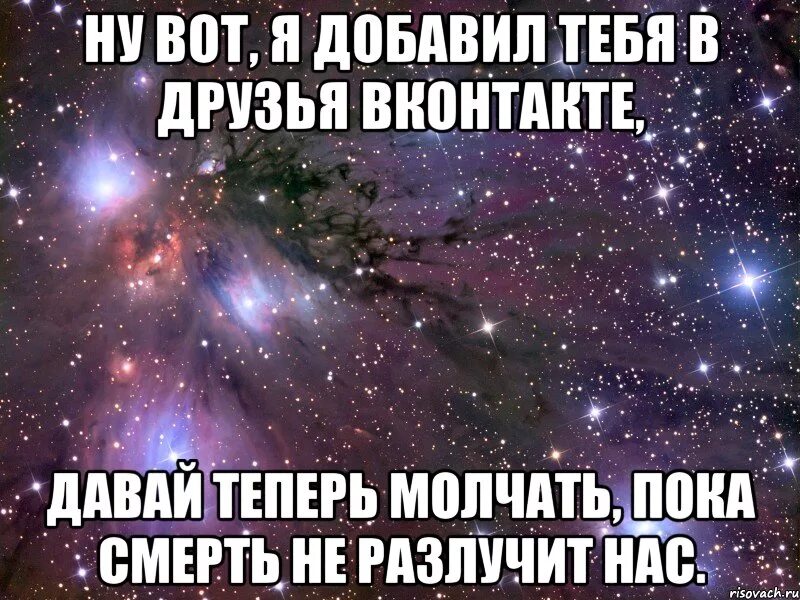 НУ ВОТ, Я ДОБАВИЛ ТЕБЯ В ДРУЗЬЯ ВКОНТАКТЕ,

ДАВАЙ ТЕПЕРЬ МОЛЧАТЬ, ПОКА СМЕРТЬ НЕ РАЗЛУЧИТ НАС.

risovach.ru